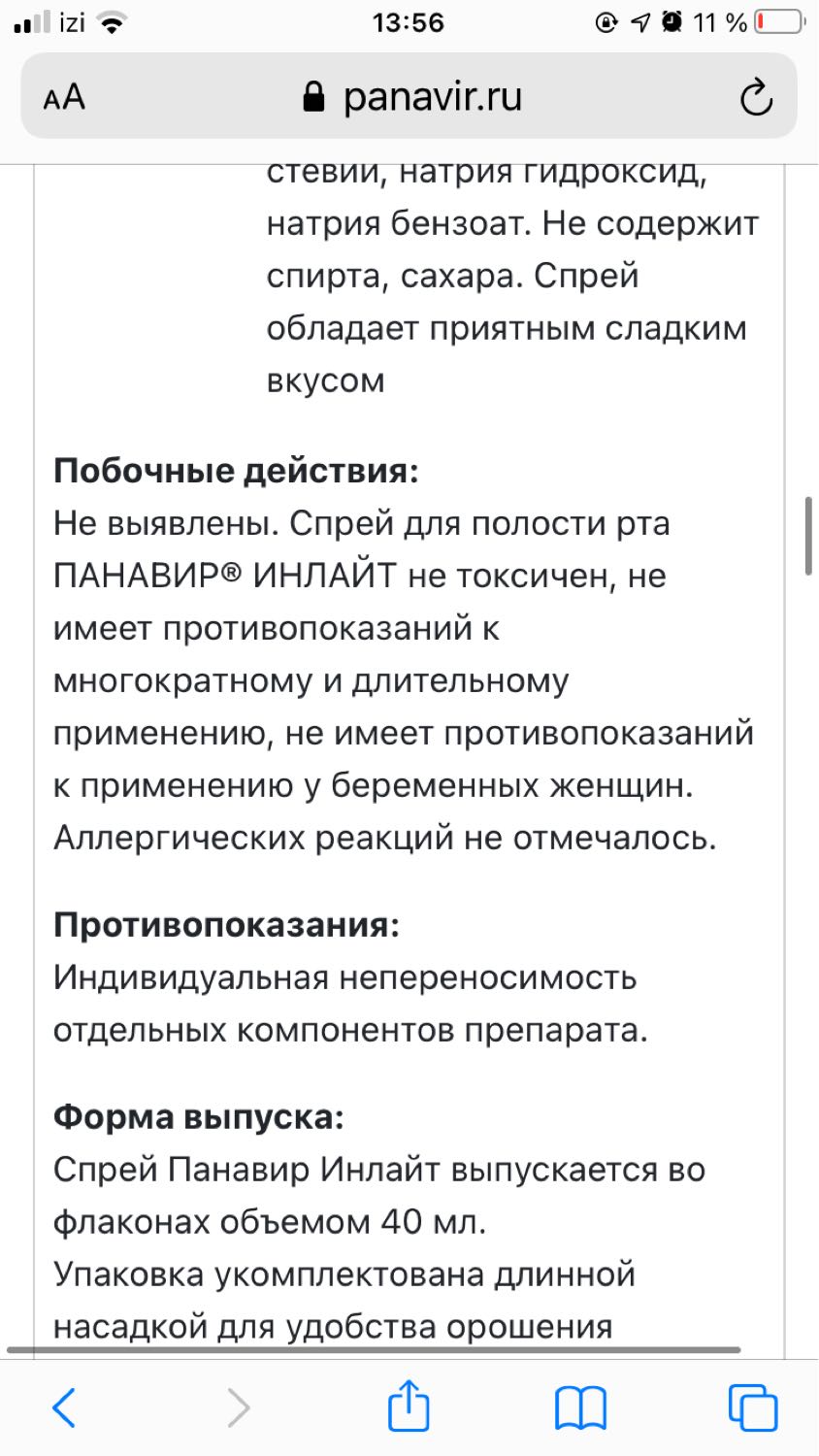 izi 13:56 11 %

AA panavir.ru

стевии, натрия гидроксид, натрия бензоат. Не содержит спирта, сахара. Спрей обладает приятным сладким вкусом

**Побочные действия:**
Не выявлены. Спрей для полости рта ПАНАВИР® ИНЛАЙТ не токсичен, не имеет противопоказаний к многократному и длительному применению, не имеет противопоказаний к применению у беременных женщин. Аллергических реакций не отмечалось.

**Противопоказания:**
Индивидуальная непереносимость отдельных компонентов препарата.

**Форма выпуска:**
Спрей Панавир Инлайт выпускается во флаконах объемом 40 мл.
Упаковка укомплектована длинной насадкой для удобства орошения